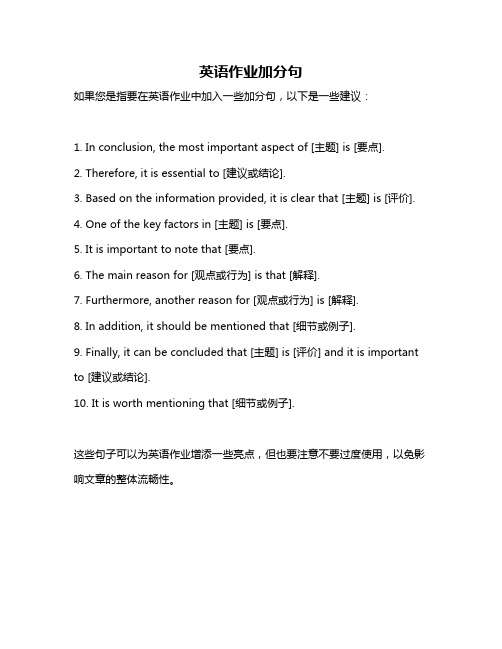 英语作业加分句

如果您是指要在英语作业中加入一些加分句，以下是一些建议：

1. In conclusion, the most important aspect of [主题] is [要点].

2. Therefore, it is essential to [建议或结论].

3. Based on the information provided, it is clear that [主题] is [评价].

4. One of the key factors in [主题] is [要点].

5. It is important to note that [要点].

6. The main reason for [观点或行为] is that [解释].

7. Furthermore, another reason for [观点或行为] is [解释].

8. In addition, it should be mentioned that [细节或例子].

9. Finally, it can be concluded that [主题] is [评价] and it is important to [建议或结论].

10. It is worth mentioning that [细节或例子].

这些句子可以为英语作业增添一些亮点，但也要注意不要过度使用，以免影响文章的整体流畅性。